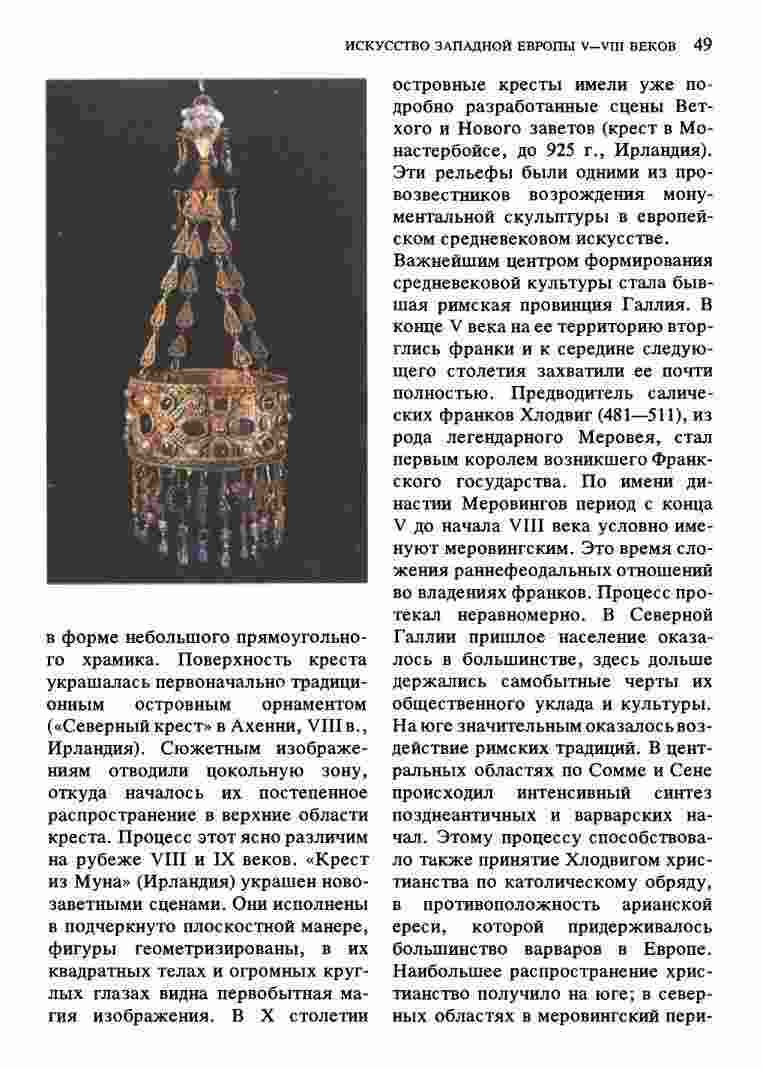 ИСКУССТВО ЗАПАДНОЙ ЕВРОПЫ V—VIII ВЕКОВ 49

в форме небольшого прямоугольного храмика. Поверхность креста украшалась первоначально традиционным островным орнаментом («Северный крест» в Ахенни, VIII в., Ирландия). Сюжетным изображениям отводили цокольную зону, откуда началось их постепенное распространение в верхние области креста. Процесс этот ясно различим на рубеже VIII и IX веков. «Крест из Муна» (Ирландия) украшен новозаветными сценами. Они исполнены в подчеркнуто плоскостной манере, фигуры геометризированы, в их квадратных телах и огромных круглых глазах видна первобытная магия изображения. В X столетии островные кресты имели уже подробно разработанные сцены Ветхого и Нового заветов (крест в Монастербойсе, до 925 г., Ирландия). Эти рельефы были одними из провозвестников возрождения монументальной скульптуры в европейском средневековом искусстве.

Важнейшим центром формирования средневековой культуры стала бывшая римская провинция Галлия. В конце V века на ее территорию вторглись франки и к середине следующего столетия захватили ее почти полностью. Предводитель салических франков Хлодвиг (481—511), из рода легендарного Меровея, стал первым королем возникшего Франкского государства. По имени династии Меровингов период с конца V до начала VIII века условно именуют меровингским. Это время сложения раннефеодальных отношений во владениях франков. Процесс протекал неравномерно. В Северной Галлии пришлое население оказалось в большинстве, здесь дольше держались самобытные черты их общественного уклада и культуры. На юге значительным оказалось воздействие римских традиций. В центральных областях по Сомме и Сене происходил интенсивный синтез позднеантичных и варварских начал. Этому процессу способствовало также принятие Хлодвигом христианства по католическому обряду, в противоположность арианской ереси, которой придерживалось большинство варваров в Европе. Наибольшее распространение христианство получило на юге; в северных областях в меровингский пери-